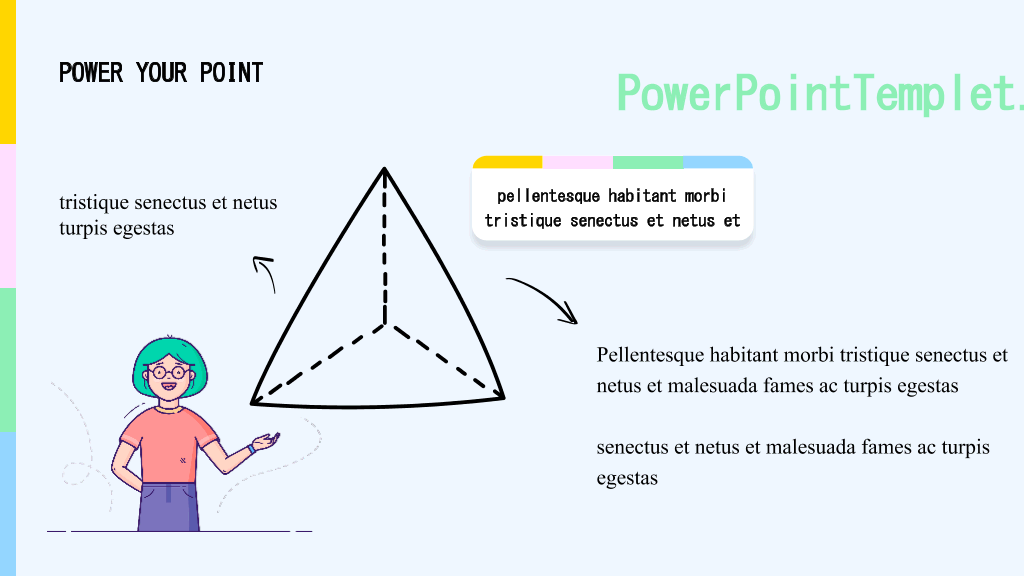 POWER YOUR POINT

PowerPointTemplet.

tristique senectus et netus turpis egestas

pellentesque habitant morbi tristique senectus et netus et

Pellentesque habitant morbi tristique senectus et netus et malesuada fames ac turpis egestas

senectus et netus et malesuada fames ac turpis egestas